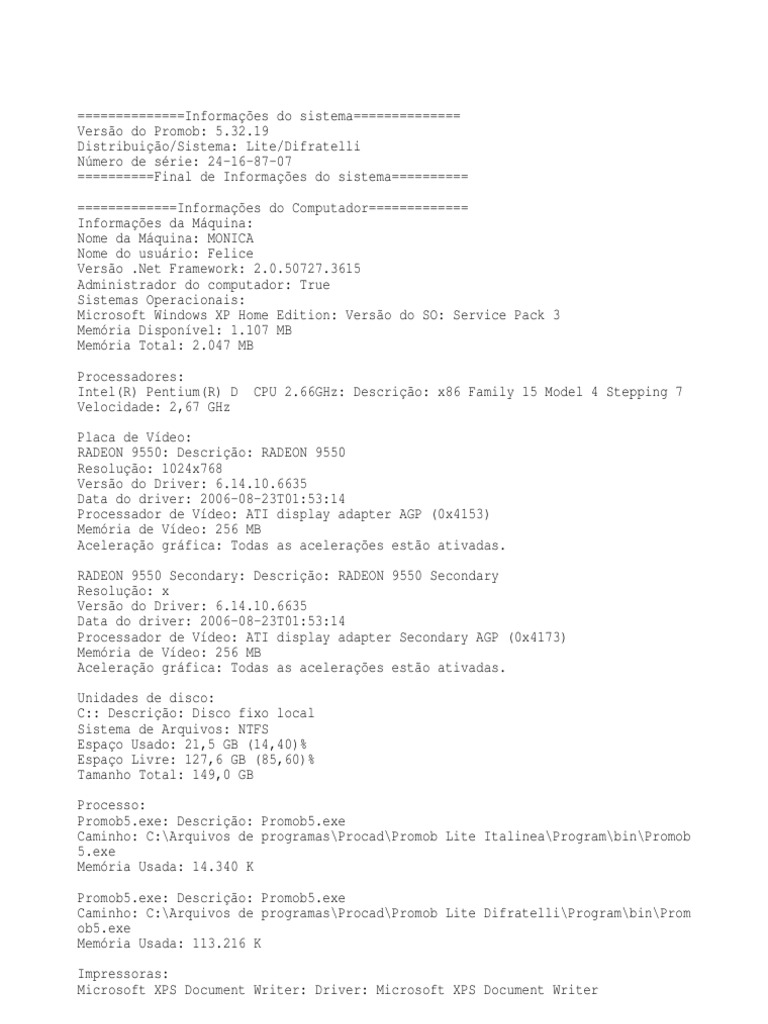 ==============Informações do sistema==============
Versão do Promob: 5.32.19
Distribuição/Sistema: Lite/Difratelli
Número de série: 24-16-87-07
==========Final de Informações do sistema==========

=============Informações do Computador=============
Informações da Máquina:
Nome da Máquina: MONICA
Nome do usuário: Felice
Versão .Net Framework: 2.0.50727.3615
Administrador do computador: True
Sistemas Operacionais:
Microsoft Windows XP Home Edition: Versão do SO: Service Pack 3
Memória Disponível: 1.107 MB
Memória Total: 2.047 MB

Processadores:
Intel(R) Pentium(R) D CPU 2.66GHz: Descrição: x86 Family 15 Model 4 Stepping 7
Velocidade: 2,67 GHz

Placa de Vídeo:
RADEON 9550: Descrição: RADEON 9550
Resolução: 1024x768
Versão do Driver: 6.14.10.6635
Data do driver: 2006-08-23T01:53:14
Processador de Vídeo: ATI display adapter AGP (0x4153)
Memória de Vídeo: 256 MB
Aceleração gráfica: Todas as acelerações estão ativadas.

RADEON 9550 Secondary: Descrição: RADEON 9550 Secondary
Resolução: x
Versão do Driver: 6.14.10.6635
Data do driver: 2006-08-23T01:53:14
Processador de Vídeo: ATI display adapter Secondary AGP (0x4173)
Memória de Vídeo: 256 MB
Aceleração gráfica: Todas as acelerações estão ativadas.

Unidades de disco:
C:: Descrição: Disco fixo local
Sistema de Arquivos: NTFS
Espaço Usado: 21,5 GB (14,40)%
Espaço Livre: 127,6 GB (85,60)%
Tamanho Total: 149,0 GB

Processo:
Promob5.exe: Descrição: Promob5.exe
Caminho: C:\Arquivos de programas\Procad\Promob Lite Italinea\Program\bin\Promob5.exe
Memória Usada: 14.340 K

Promob5.exe: Descrição: Promob5.exe
Caminho: C:\Arquivos de programas\Procad\Promob Lite Difratelli\Program\bin\Promob5.exe
Memória Usada: 113.216 K

Impressoras:
Microsoft XPS Document Writer: Driver: Microsoft XPS Document Writer